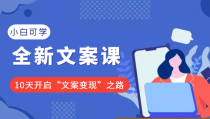 小白可学

全新文案课

10天开启“文案变现”之路